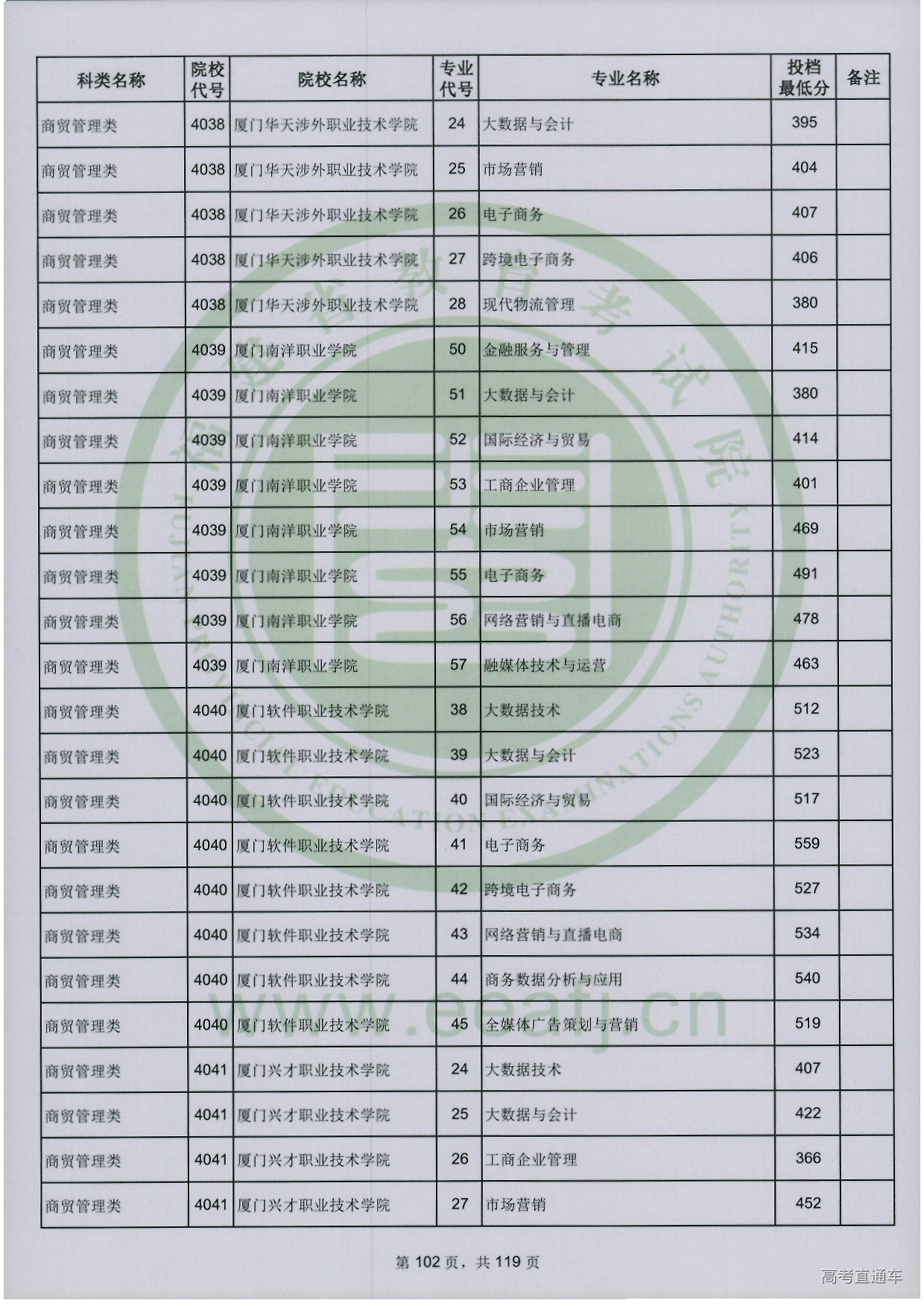 | 科类名称 | 院校代号 | 院校名称 | 专业代号 | 专业名称 | 投档最低分 | 备注 |
|---|---|---|---|---|---|---|
| 商贸管理类 | 4038 | 厦门华天涉外职业技术学院 | 24 | 大数据与会计 | 395 | |
| 商贸管理类 | 4038 | 厦门华天涉外职业技术学院 | 25 | 市场营销 | 404 | |
| 商贸管理类 | 4038 | 厦门华天涉外职业技术学院 | 26 | 电子商务 | 407 | |
| 商贸管理类 | 4038 | 厦门华天涉外职业技术学院 | 27 | 跨境电子商务 | 406 | |
| 商贸管理类 | 4038 | 厦门华天涉外职业技术学院 | 28 | 现代物流管理 | 380 | |
| 商贸管理类 | 4039 | 厦门南洋职业学院 | 50 | 金融服务与管理 | 415 | |
| 商贸管理类 | 4039 | 厦门南洋职业学院 | 51 | 大数据与会计 | 380 | |
| 商贸管理类 | 4039 | 厦门南洋职业学院 | 52 | 国际经济与贸易 | 414 | |
| 商贸管理类 | 4039 | 厦门南洋职业学院 | 53 | 工商企业管理 | 401 | |
| 商贸管理类 | 4039 | 厦门南洋职业学院 | 54 | 市场营销 | 469 | |
| 商贸管理类 | 4039 | 厦门南洋职业学院 | 55 | 电子商务 | 491 | |
| 商贸管理类 | 4039 | 厦门南洋职业学院 | 56 | 网络营销与直播电商 | 478 | |
| 商贸管理类 | 4039 | 厦门南洋职业学院 | 57 | 融媒体技术与运营 | 463 | |
| 商贸管理类 | 4040 | 厦门软件职业技术学院 | 38 | 大数据技术 | 512 | |
| 商贸管理类 | 4040 | 厦门软件职业技术学院 | 39 | 大数据与会计 | 523 | |
| 商贸管理类 | 4040 | 厦门软件职业技术学院 | 40 | 国际经济与贸易 | 517 | |
| 商贸管理类 | 4040 | 厦门软件职业技术学院 | 41 | 电子商务 | 559 | |
| 商贸管理类 | 4040 | 厦门软件职业技术学院 | 42 | 跨境电子商务 | 527 | |
| 商贸管理类 | 4040 | 厦门软件职业技术学院 | 43 | 网络营销与直播电商 | 534 | |
| 商贸管理类 | 4040 | 厦门软件职业技术学院 | 44 | 商务数据分析与应用 | 540 | |
| 商贸管理类 | 4040 | 厦门软件职业技术学院 | 45 | 全媒体广告策划与营销 | 519 | |
| 商贸管理类 | 4041 | 厦门兴才职业技术学院 | 24 | 大数据技术 | 407 | |
| 商贸管理类 | 4041 | 厦门兴才职业技术学院 | 25 | 大数据与会计 | 422 | |
| 商贸管理类 | 4041 | 厦门兴才职业技术学院 | 26 | 工商企业管理 | 366 | |
| 商贸管理类 | 4041 | 厦门兴才职业技术学院 | 27 | 市场营销 | 452 | |

福建省教育考试院
FUJIAN PROVINCIAL EDUCATION EXAMINATIONS AUTHORITY
www.eeafj.cn

第 102 页，共 119 页

高考直通车